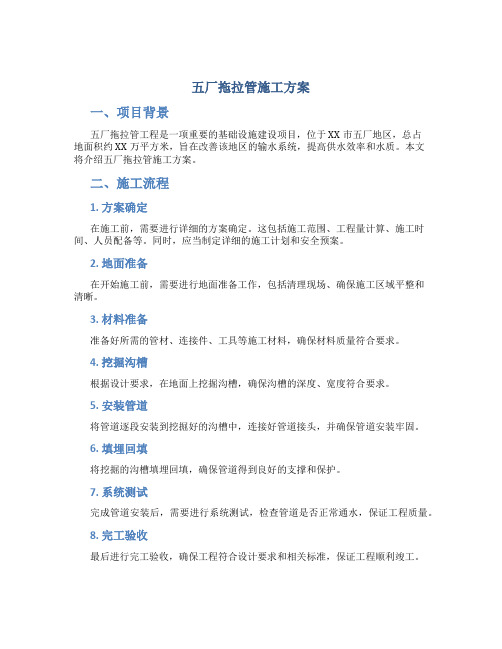 五厂拖拉管施工方案

一、项目背景

五厂拖拉管工程是一项重要的基础设施建设项目，位于XX市五厂地区，总占地面积约XX万平方米，旨在改善该地区的输水系统，提高供水效率和水质。本文将介绍五厂拖拉管施工方案。

二、施工流程

1. 方案确定

在施工前，需要进行详细的方案确定。这包括施工范围、工程量计算、施工时间、人员配备等。同时，应当制定详细的施工计划和安全预案。

2. 地面准备

在开始施工前，需要进行地面准备工作，包括清理现场、确保施工区域平整和清晰。

3. 材料准备

准备好所需的管材、连接件、工具等施工材料，确保材料质量符合要求。

4. 挖掘沟槽

根据设计要求，在地面上挖掘沟槽，确保沟槽的深度、宽度符合要求。

5. 安装管道

将管道逐段安装到挖掘好的沟槽中，连接好管道接头，并确保管道安装牢固。

6. 填埋回填

将挖掘的沟槽填埋回填，确保管道得到良好的支撑和保护。

7. 系统测试

完成管道安装后，需要进行系统测试，检查管道是否正常通水，保证工程质量。

8. 完工验收

最后进行完工验收，确保工程符合设计要求和相关标准，保证工程顺利竣工。